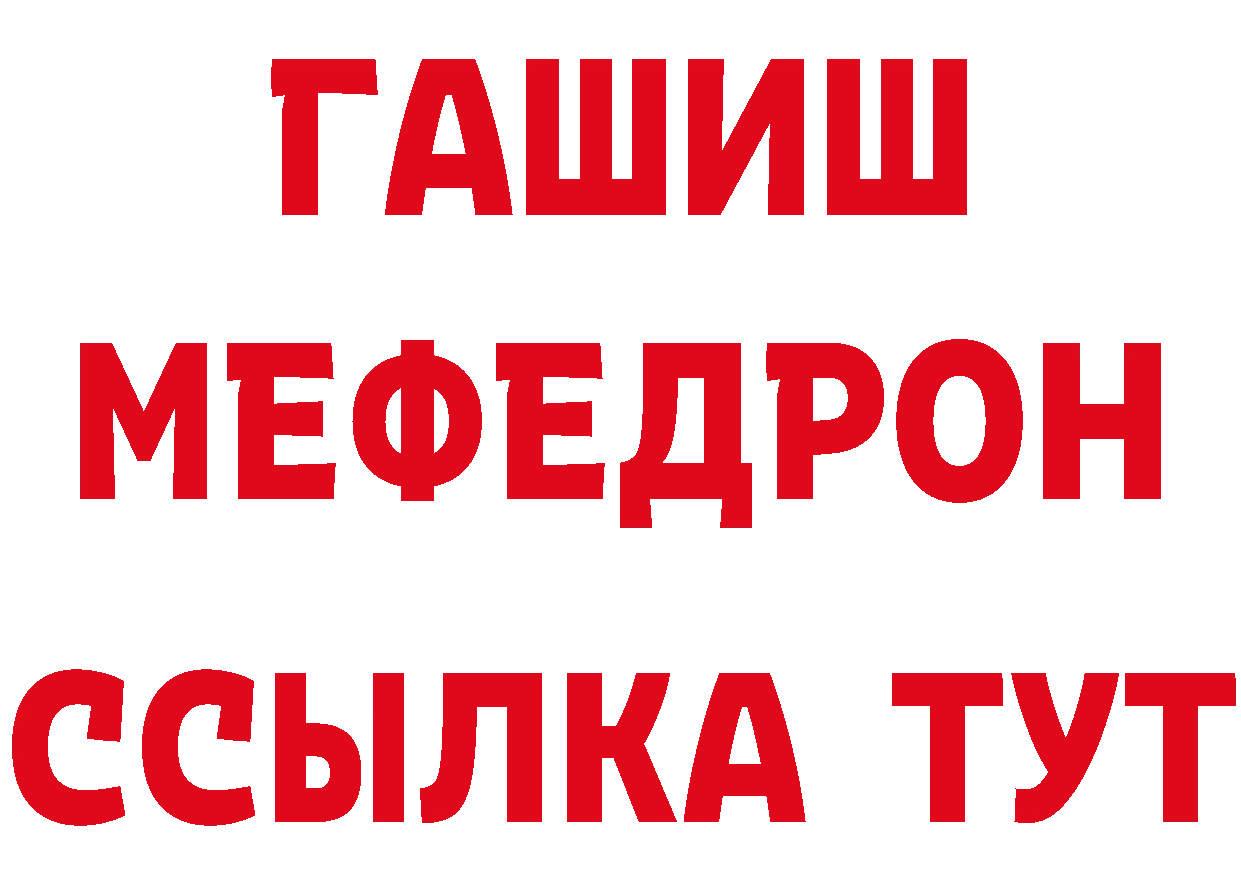 ГАШИШ
МЕФЕДРОН
ССЫЛКА ТУТ